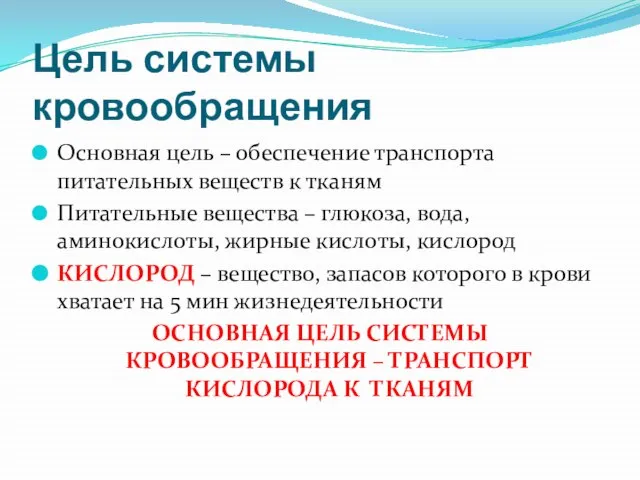 Цель системы кровообращения

Основная цель – обеспечение транспорта питательных веществ к тканям

Питательные вещества – глюкоза, вода, аминокислоты, жирные кислоты, кислород

КИСЛОРОД – вещество, запасов которого в крови хватает на 5 мин жизнедеятельности

ОСНОВНАЯ ЦЕЛЬ СИСТЕМЫ КРОВООБРАЩЕНИЯ – ТРАНСПОРТ КИСЛОРОДА К ТКАНЯМ